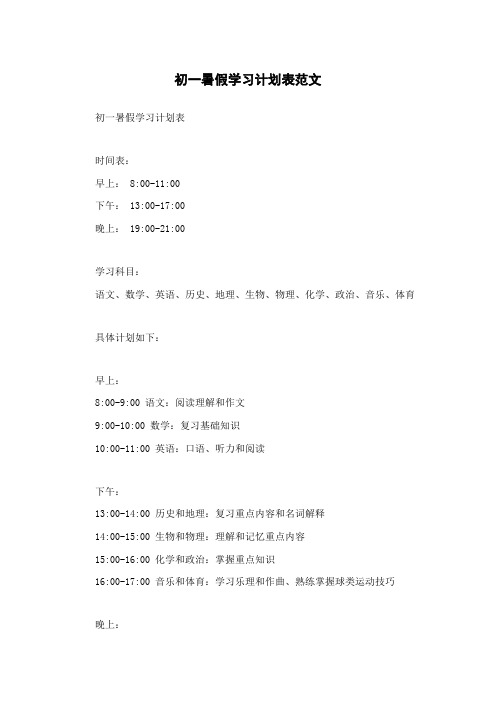 初一暑假学习计划表范文

初一暑假学习计划表

时间表：

早上： 8:00-11:00

下午： 13:00-17:00

晚上： 19:00-21:00

学习科目：

语文、数学、英语、历史、地理、生物、物理、化学、政治、音乐、体育

具体计划如下：

早上：

8:00-9:00 语文：阅读理解和作文

9:00-10:00 数学：复习基础知识

10:00-11:00 英语：口语、听力和阅读

下午：

13:00-14:00 历史和地理：复习重点内容和名词解释

14:00-15:00 生物和物理：理解和记忆重点内容

15:00-16:00 化学和政治：掌握重点知识

16:00-17:00 音乐和体育：学习乐理和作曲、熟练掌握球类运动技巧

晚上：